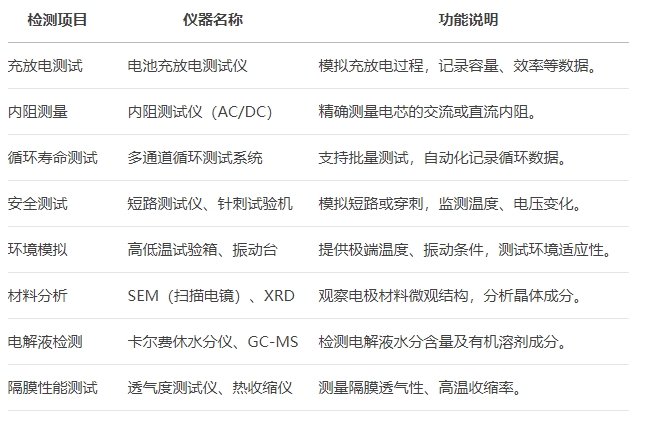 | 检测项目 | 仪器名称 | 功能说明 |
|---|---|---|
| 充放电测试 | 电池充放电测试仪 | 模拟充放电过程，记录容量、效率等数据。 |
| 内阻测量 | 内阻测试仪（AC/DC） | 精确测量电芯的交流或直流内阻。 |
| 循环寿命测试 | 多通道循环测试系统 | 支持批量测试，自动化记录循环数据。 |
| 安全测试 | 短路测试仪、针刺试验机 | 模拟短路或穿刺，监测温度、电压变化。 |
| 环境模拟 | 高低温试验箱、振动台 | 提供极端温度、振动条件，测试环境适应性。 |
| 材料分析 | SEM（扫描电镜）、XRD | 观察电极材料微观结构，分析晶体成分。 |
| 电解液检测 | 卡尔费休水分仪、GC-MS | 检测电解液水分含量及有机溶剂成分。 |
| 隔膜性能测试 | 透气度测试仪、热收缩仪 | 测量隔膜透气性、高温收缩率。 |